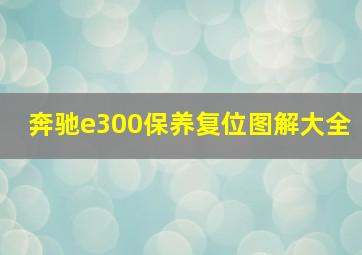 奔驰e300保养复位图解大全